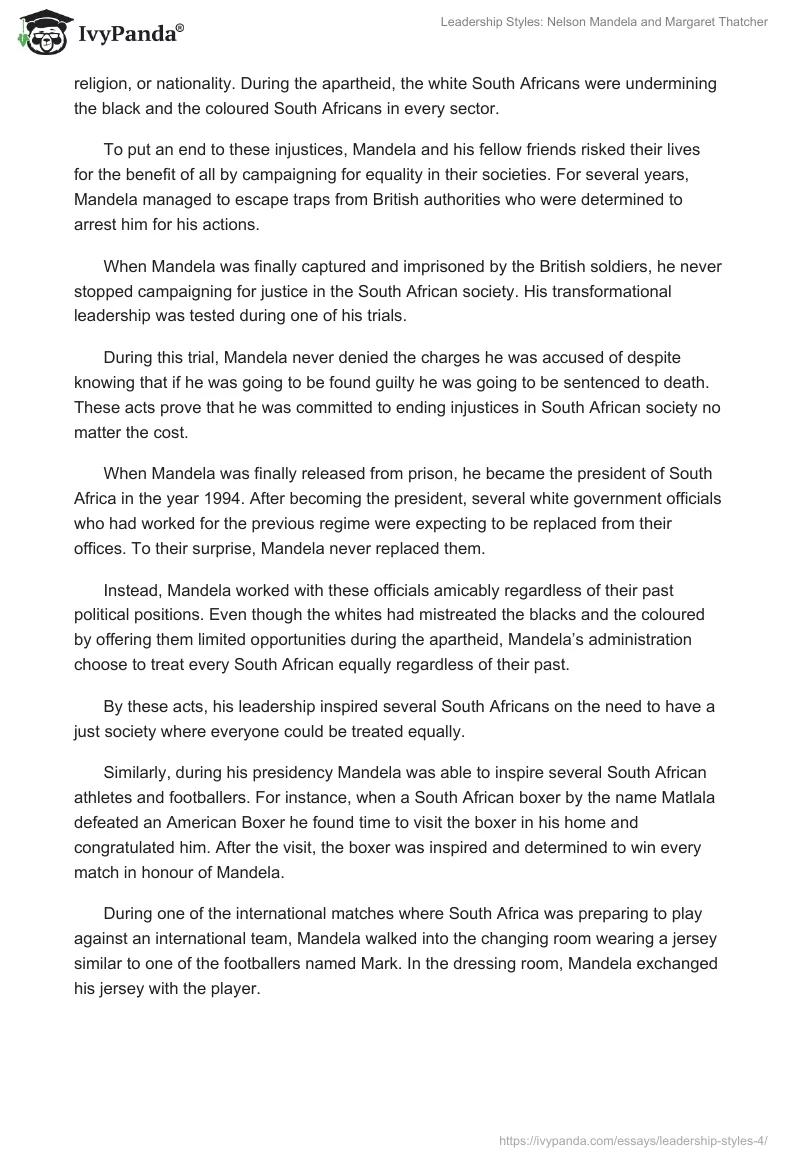 IvyPanda®

Leadership Styles: Nelson Mandela and Margaret Thatcher

religion, or nationality. During the apartheid, the white South Africans were undermining the black and the coloured South Africans in every sector.

To put an end to these injustices, Mandela and his fellow friends risked their lives for the benefit of all by campaigning for equality in their societies. For several years, Mandela managed to escape traps from British authorities who were determined to arrest him for his actions.

When Mandela was finally captured and imprisoned by the British soldiers, he never stopped campaigning for justice in the South African society. His transformational leadership was tested during one of his trials.

During this trial, Mandela never denied the charges he was accused of despite knowing that if he was going to be found guilty he was going to be sentenced to death. These acts prove that he was committed to ending injustices in South African society no matter the cost.

When Mandela was finally released from prison, he became the president of South Africa in the year 1994. After becoming the president, several white government officials who had worked for the previous regime were expecting to be replaced from their offices. To their surprise, Mandela never replaced them.

Instead, Mandela worked with these officials amicably regardless of their past political positions. Even though the whites had mistreated the blacks and the coloured by offering them limited opportunities during the apartheid, Mandela's administration choose to treat every South African equally regardless of their past.

By these acts, his leadership inspired several South Africans on the need to have a just society where everyone could be treated equally.

Similarly, during his presidency Mandela was able to inspire several South African athletes and footballers. For instance, when a South African boxer by the name Matlala defeated an American Boxer he found time to visit the boxer in his home and congratulated him. After the visit, the boxer was inspired and determined to win every match in honour of Mandela.

During one of the international matches where South Africa was preparing to play against an international team, Mandela walked into the changing room wearing a jersey similar to one of the footballers named Mark. In the dressing room, Mandela exchanged his jersey with the player.

https://ivypanda.com/essays/leadership-styles-4/